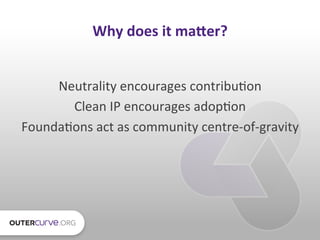 Why does it matter?

Neutrality encourages contribution
Clean IP encourages adoption
Foundations act as community centre-of-gravity

OUTERCURVE.ORG